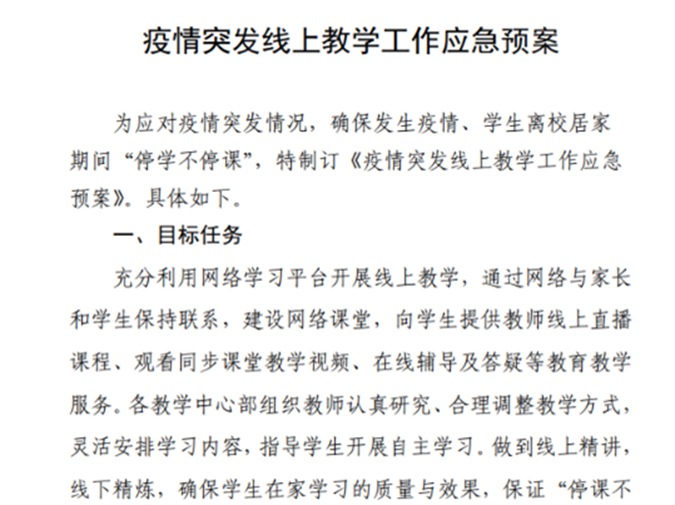 疫情突发线上教学工作应急预案

为应对疫情突发情况，确保发生疫情、学生离校居家期间“停学不停课”，特制订《疫情突发线上教学工作应急预案》。具体如下。

一、目标任务

充分利用网络学习平台开展线上教学，通过网络与家长和学生保持联系，建设网络课堂，向学生提供教师线上直播课程、观看同步课堂教学视频、在线辅导及答疑等教育教学服务。各教学中心部组织教师认真研究、合理调整教学方式，灵活安排学习内容，指导学生开展自主学习。做到线上精讲，线下精炼，确保学生在家学习的质量与效果，保证“停课不